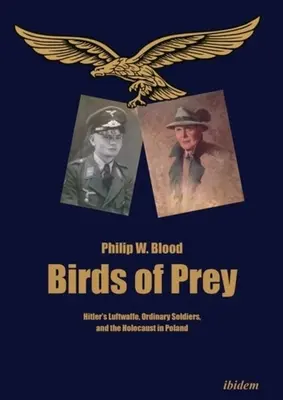 Philip W. Blood

Birds of Prey

Hitler's Luftwaffe, Ordinary Soldiers, and the Holocaust in Poland

ibidem